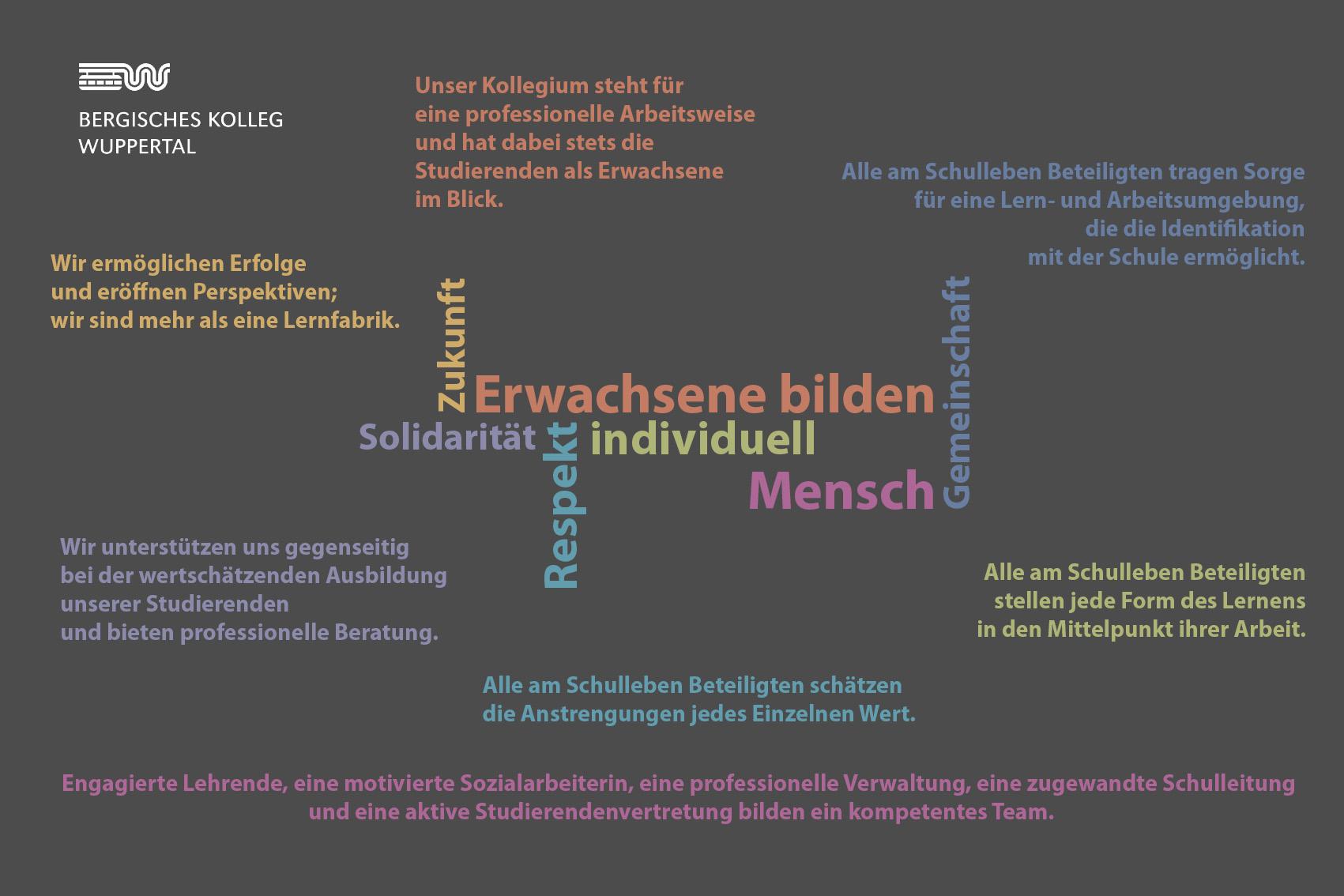 BERGISCHES KOLLEG
WUPPERTAL

Unser Kollegium steht für eine professionelle Arbeitsweise und hat dabei stets die Studierenden als Erwachsene im Blick.

Alle am Schulleben Beteiligten tragen Sorge für eine Lern- und Arbeitsumgebung, die die Identifikation mit der Schule ermöglicht.

Wir ermöglichen Erfolge und eröffnen Perspektiven; wir sind mehr als eine Lernfabrik.

Zukunft

Erwachsene bilden

Gemeinschaft

Solidarität

Respekt

individuell

Mensch

Wir unterstützen uns gegenseitig bei der wertschätzenden Ausbildung unserer Studierenden und bieten professionelle Beratung.

Alle am Schulleben Beteiligten stellen jede Form des Lernens in den Mittelpunkt ihrer Arbeit.

Alle am Schulleben Beteiligten schätzen die Anstrengungen jedes Einzelnen Wert.

Engagierte Lehrende, eine motivierte Sozialarbeiterin, eine professionelle Verwaltung, eine zugewandte Schulleitung und eine aktive Studierendenvertretung bilden ein kompetentes Team.